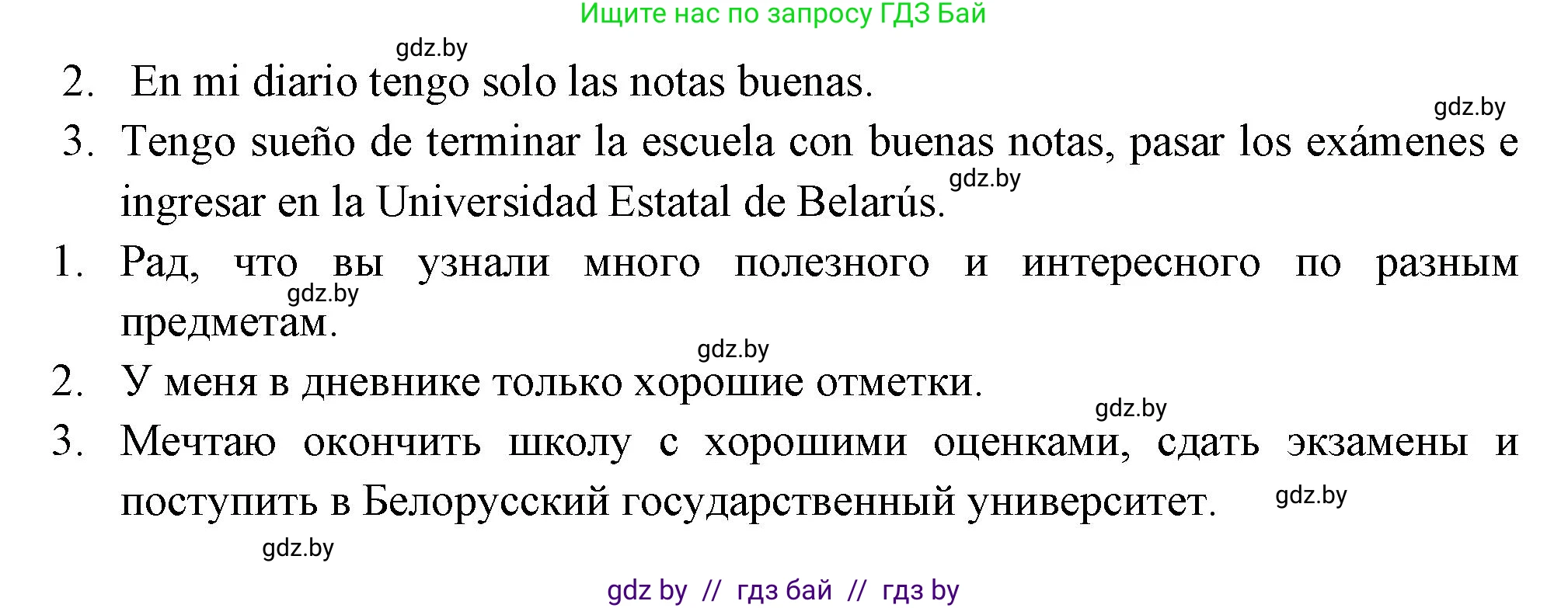 Ищите нас по запросу ГДЗ Бай

gdz.by

2. En mi diario tengo solo las notas buenas.

gdz.by

3. Tengo sueño de terminar la escuela con buenas notas, pasar los exámenes e ingresar en la Universidad Estatal de Belarús.

gdz.by

1. Рад, что вы узнали много полезного и интересного по разным предметам.

gdz.by

gdz.by

2. У меня в дневнике только хорошие отметки.

gdz.by

3. Мечтаю окончить школу с хорошими оценками, сдать экзамены и поступить в Белорусский государственный университет.

gdz.by

gdz.by

gdz by // гдз бай // гдз by